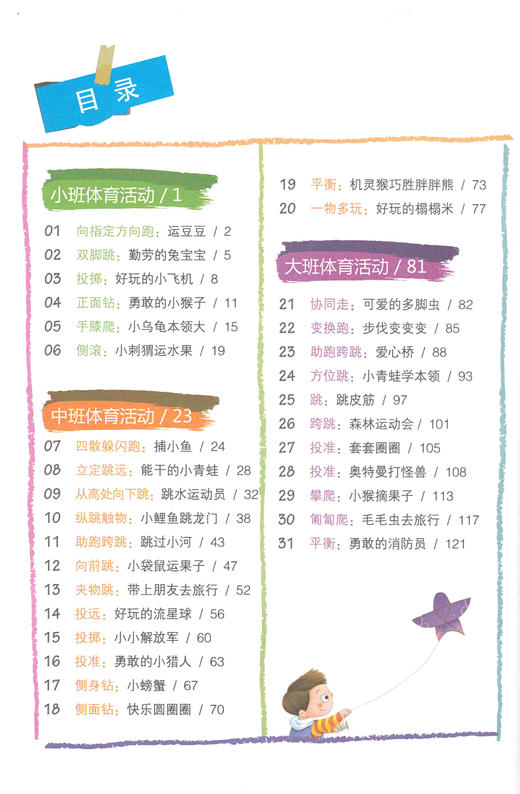 目录

小班体育活动 / 1

01 向指定方向跑：运豆豆 / 2
02 双脚跳：勤劳的兔宝宝 / 5
03 投掷：好玩的小飞机 / 8
04 正面钻：勇敢的小猴子 / 11
05 手膝爬：小乌龟本领大 / 15
06 侧滚：小刺猬运水果 / 19

中班体育活动 / 23

07 四散躲闪跑：捕小鱼 / 24
08 立定跳远：能干的小青蛙 / 28
09 从高处向下跳：跳水运动员 / 32
10 纵跳触物：小鲤鱼跳龙门 / 38
11 助跑跨跳：跳过小河 / 43
12 向前跳：小袋鼠运果子 / 47
13 夹物跳：带上朋友去旅行 / 52
14 投远：好玩的流星球 / 56
15 投掷：小小解放军 / 60
16 投准：勇敢的小猎人 / 63
17 侧身钻：小螃蟹 / 67
18 侧面钻：快乐圆圈圈 / 70
19 平衡：机灵猴巧胜胖胖熊 / 73
20 一物多玩：好玩的榻榻米 / 77

大班体育活动 / 81

21 协同走：可爱的多脚虫 / 82
22 变换跑：步伐变变变 / 85
23 助跑跨跳：爱心桥 / 88
24 方位跳：小青蛙学本领 / 93
25 跳：跳皮筋 / 97
26 跨跳：森林运动会 / 101
27 投准：套套圈圈 / 105
28 投准：奥特曼打怪兽 / 108
29 攀爬：小猴摘果子 / 113
30 匍匐爬：毛毛虫去旅行 / 117
31 平衡：勇敢的消防员 / 121